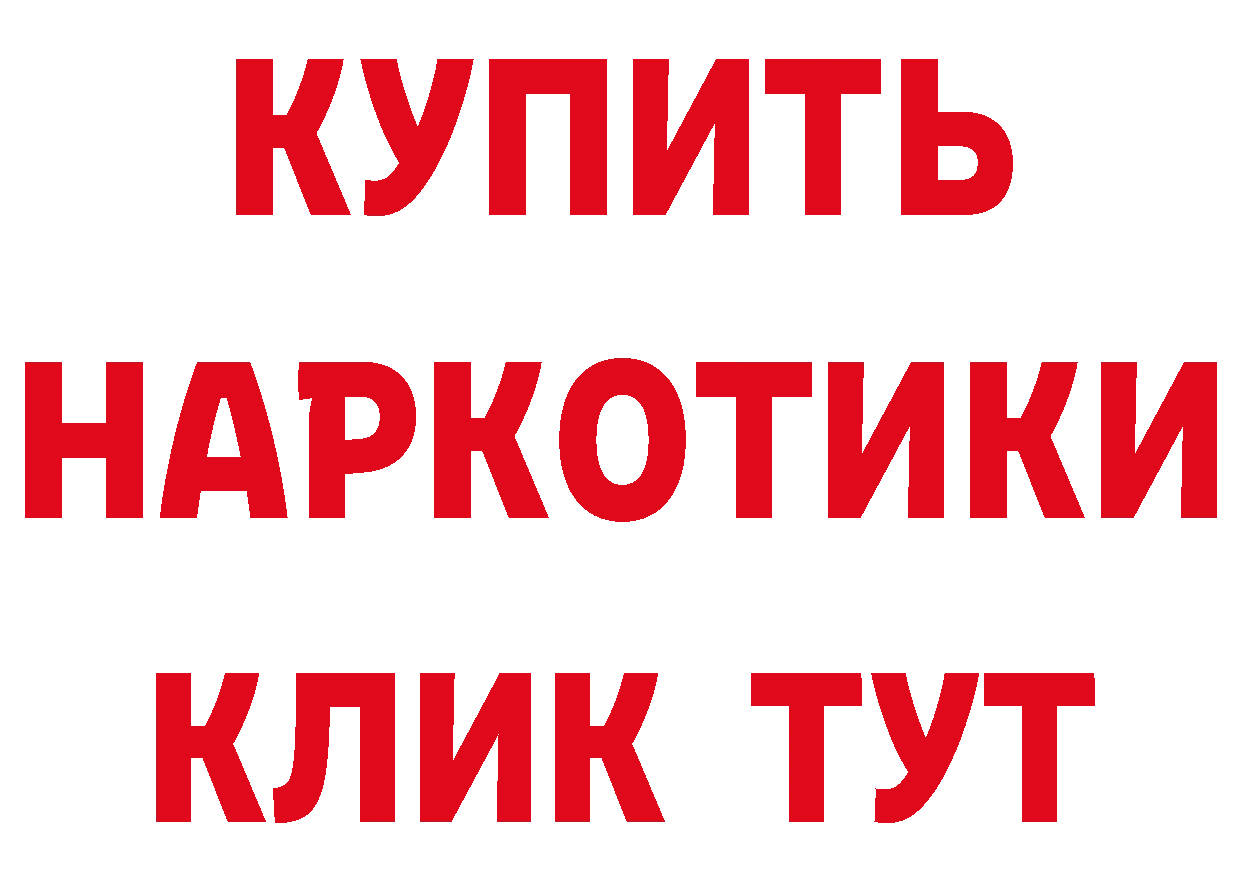 КУПИТЬ
НАРКОТИКИ
КЛИК ТУТ